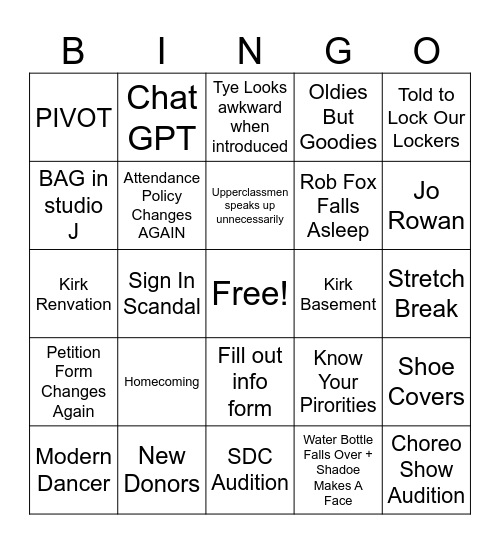 | B | I | N | G | O |
|---|---|---|---|---|
| PIVOT | Chat GPT | Tye Looks awkward when introduced | Oldies But Goodies | Told to Lock Our Lockers |
| BAG in studio J | Attendance Policy Changes AGAIN | Upperclassmen speaks up unnecessarily | Rob Fox Falls Asleep | Jo Rowan |
| Kirk Renvation | Sign In Scandal | Free! | Kirk Basement | Stretch Break |
| Petition Form Changes Again | Homecoming | Fill out info form | Know Your Pirorities | Shoe Covers |
| Modern Dancer | New Donors | SDC Audition | Water Bottle Falls Over + Shadoe Makes A Face | Choreo Show Audition |